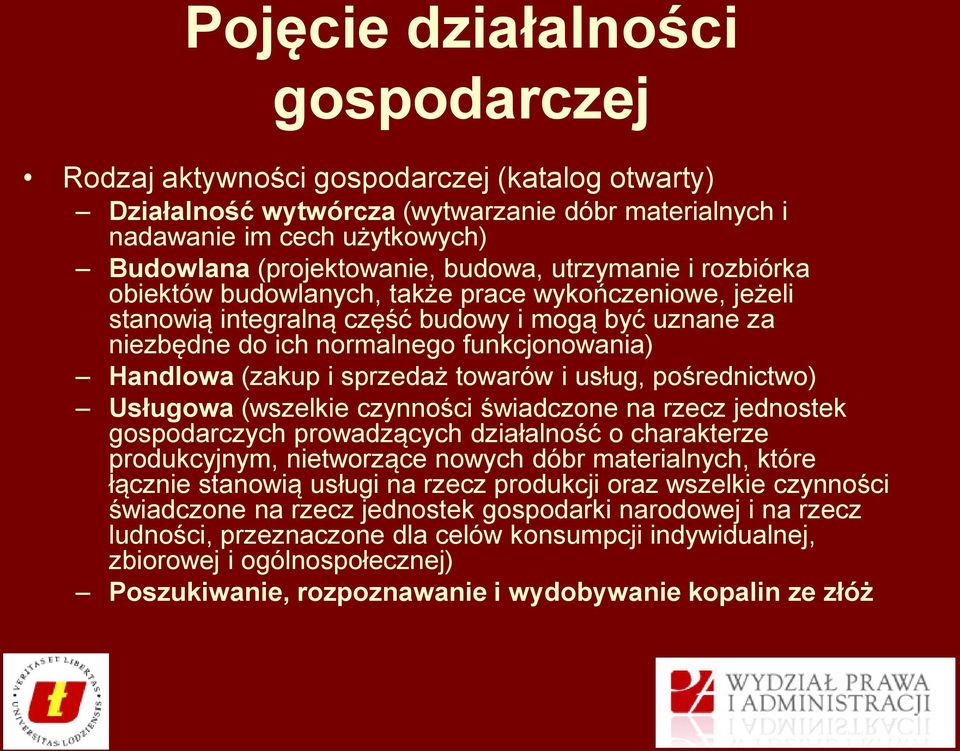 Pojęcie działalności gospodarczej

• Rodzaj aktywności gospodarczej (katalog otwarty)
– Działalność wytwórcza (wytwarzanie dóbr materialnych i nadawanie im cech użytkowych)
– Budowlana (projektowanie, budowa, utrzymanie i rozbiórka obiektów budowlanych, także prace wykończeniowe, jeżeli stanowią integralną część budowy i mogą być uznane za niezbędne do ich normalnego funkcjonowania)
– Handlowa (zakup i sprzedaż towarów i usług, pośrednictwo)
– Usługowa (wszelkie czynności świadczone na rzecz jednostek gospodarczych prowadzących działalność o charakterze produkcyjnym, nietworzące nowych dóbr materialnych, które łącznie stanowią usługi na rzecz produkcji oraz wszelkie czynności świadczone na rzecz jednostek gospodarki narodowej i na rzecz ludności, przeznaczone dla celów konsumpcji indywidualnej, zbiorowej i ogólnospołecznej)
– Poszukiwanie, rozpoznawanie i wydobywanie kopalin ze złóż

VERITAS ET LIBERTAS UNIVERSITAS LODZIENSIS

WYDZIAŁ PRAWA I ADMINISTRACJI